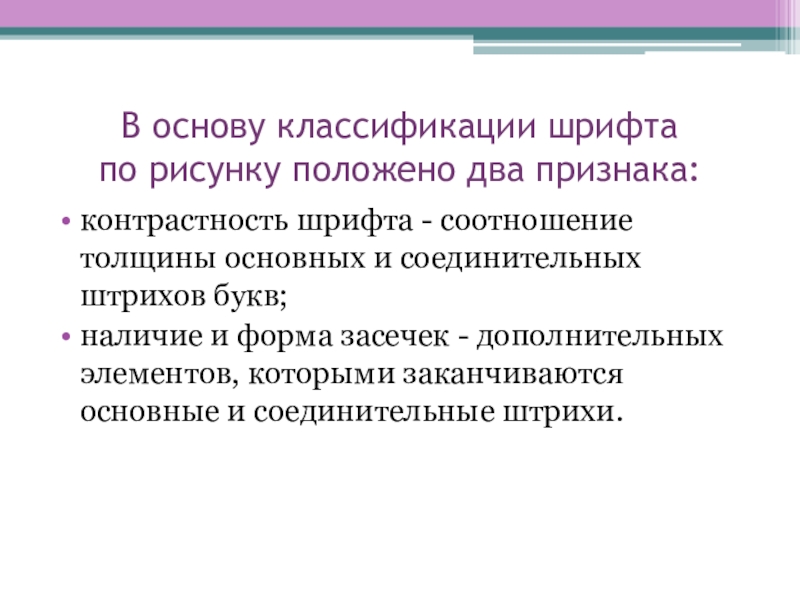 В основу классификации шрифта по рисунку положено два признака:

• контрастность шрифта - соотношение толщины основных и соединительных штрихов букв;
• наличие и форма засечек - дополнительных элементов, которыми заканчиваются основные и соединительные штрихи.